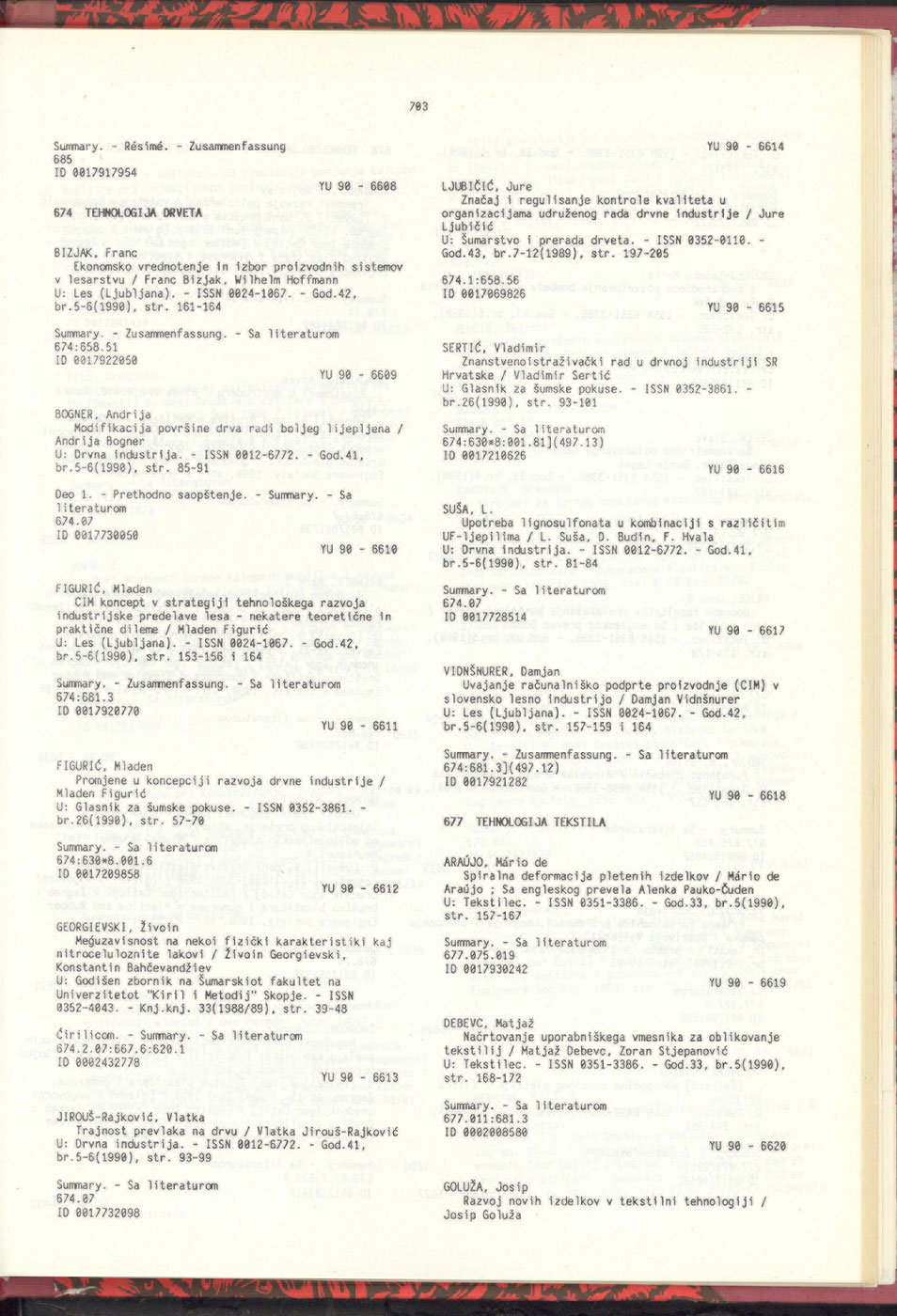 703

Summary. - Résimé. - Zusammenfassung
685
ID 0017917954

YU 90 - 6608

674 TEHNOLOGIJA DRVETA

BIZJAK, Franc
Ekonomsko vrednotenje in izbor proizvodnih sistemov v lesarstvu / Franc Bizjak, Wilhelm Hoffmann
U: Les (Ljubljana). - ISSN 0024-1067. - God.42, br.5-6(1990), str. 161-164

Summary. - Zusammenfassung. - Sa literaturom
674:658.51
ID 0017922050

YU 90 - 6609

BOGNER, Andrija
Modifikacija površine drva radi boljeg lijepljena / Andrija Bogner
U: Drvna industrija. - ISSN 0012-6772. - God.41, br.5-6(1990), str. 85-91

Deo 1. - Prethodno saopštenje. - Summary. - Sa literaturom
674.07
ID 0017730050

YU 90 - 6610

FIGURIĆ, Mladen
CIM koncept v strategiji tehnološkega razvoja industrijske predelave lesa - nekatere teoretične in praktične dileme / Mladen Figurić
U: Les (Ljubljana). - ISSN 0024-1067. - God.42, br.5-6(1990), str. 153-156 i 164

Summary. - Zusammenfassung. - Sa literaturom
674:681.3
ID 0017920770

YU 90 - 6611

FIGURIĆ, Mladen
Promjene u koncepciji razvoja drvne industrije / Mladen Figurić
U: Glasnik za šumske pokuse. - ISSN 0352-3861. - br.26(1990), str. 57-70

Summary. - Sa literaturom
674:630*8.001.6
ID 0017209858

YU 90 - 6612

GEORGIEVSKI, Živoin
Meǵuzavisnost na nekoi fizički karakteristiki kaj nitroceluloznite lakovi / Živoin Georgievski, Konstantin Bahčevandžiev
U: Godišen zbornik na Šumarskiot fakultet na Univerzitetot "Kiril i Metodij" Skopje. - ISSN 0352-4043. - Knj.knj. 33(1988/89), str. 39-48

Ćirilicom. - Summary. - Sa literaturom
674.2.07:667.6:620.1
ID 0002432778

YU 90 - 6613

JIROUŠ-Rajković, Vlatka
Trajnost prevlaka na drvu / Vlatka Jirouš-Rajković
U: Drvna industrija. - ISSN 0012-6772. - God.41, br.5-6(1990), str. 93-99

Summary. - Sa literaturom
674.07
ID 0017732098

YU 90 - 6614

LJUBIČIĆ, Jure
Značaj i regulisanje kontrole kvaliteta u organizacijama udruženog rada drvne industrije / Jure Ljubičić
U: Šumarstvo i prerada drveta. - ISSN 0352-0110. - God.43, br.7-12(1989), str. 197-205

674.1:658.56
ID 0017069826

YU 90 - 6615

SERTIĆ, Vladimir
Znanstvenoistraživački rad u drvnoj industriji SR Hrvatske / Vladimir Sertić
U: Glasnik za šumske pokuse. - ISSN 0352-3861. - br.26(1990), str. 93-101

Summary. - Sa literaturom
674:630*8:001.81](497.13)
ID 0017210626

YU 90 - 6616

SUŠA, L.
Upotreba lignosulfonata u kombinaciji s različitim UF-ljepilima / L. Suša, D. Budin, F. Hvala
U: Drvna industrija. - ISSN 0012-6772. - God.41, br.5-6(1990), str. 81-84

Summary. - Sa literaturom
674.07
ID 0017728514

YU 90 - 6617

VIDNŠNURER, Damjan
Uvajanje računalniško podprte proizvodnje (CIM) v slovensko lesno industrijo / Damjan Vidnšnurer
U: Les (Ljubljana). - ISSN 0024-1067. - God.42, br.5-6(1990), str. 157-159 i 164

Summary. - Zusammenfassung. - Sa literaturom
674:681.3](497.12)
ID 0017921282

YU 90 - 6618

677 TEHNOLOGIJA TEKSTILA

ARAÚJO, Mário de
Spiralna deformacija pletenih izdelkov / Mário de Araújo ; Sa engleskog prevela Alenka Pauko-Čuden
U: Tekstilec. - ISSN 0351-3386. - God.33, br.5(1990), str. 157-167

Summary. - Sa literaturom
677.075.019
ID 0017930242

YU 90 - 6619

DEBEVC, Matjaž
Načrtovanje uporabniškega vmesnika za oblikovanje tekstilij / Matjaž Debevc, Zoran Stjepanović
U: Tekstilec. - ISSN 0351-3386. - God.33, br.5(1990), str. 168-172

Summary. - Sa literaturom
677.011:681.3
ID 0002008580

YU 90 - 6620

GOLUŽA, Josip
Razvoj novih izdelkov v tekstilni tehnologiji / Josip Goluža